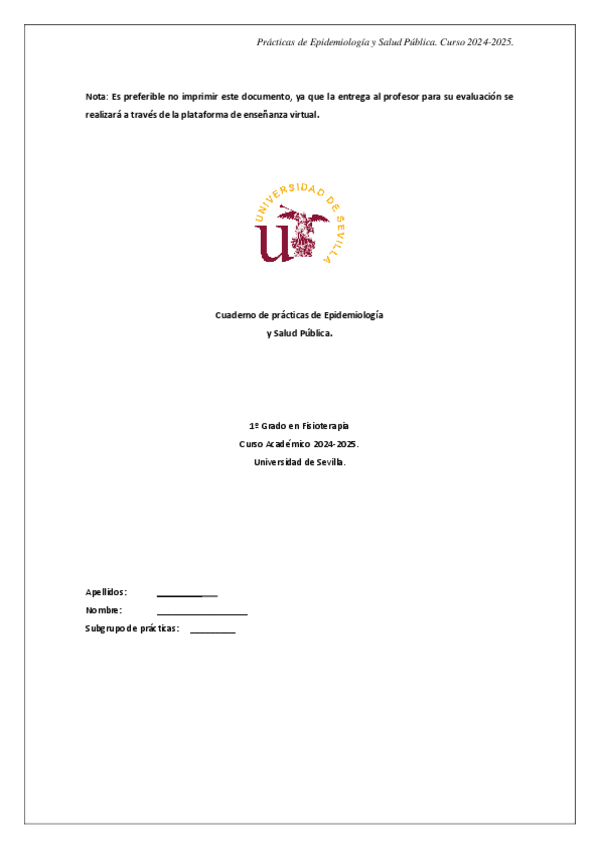 Prácticas de Epidemiología y Salud Pública. Curso 2024-2025.

Nota: Es preferible no imprimir este documento, ya que la entrega al profesor para su evaluación se realizará a través de la plataforma de enseñanza virtual.

UNIVERSIDAD DE SEVILLA

Cuaderno de prácticas de Epidemiología
y Salud Pública.

1º Grado en Fisioterapia
Curso Académico 2024-2025.
Universidad de Sevilla.

Apellidos: ____
Nombre: ____
Subgrupo de prácticas: ____